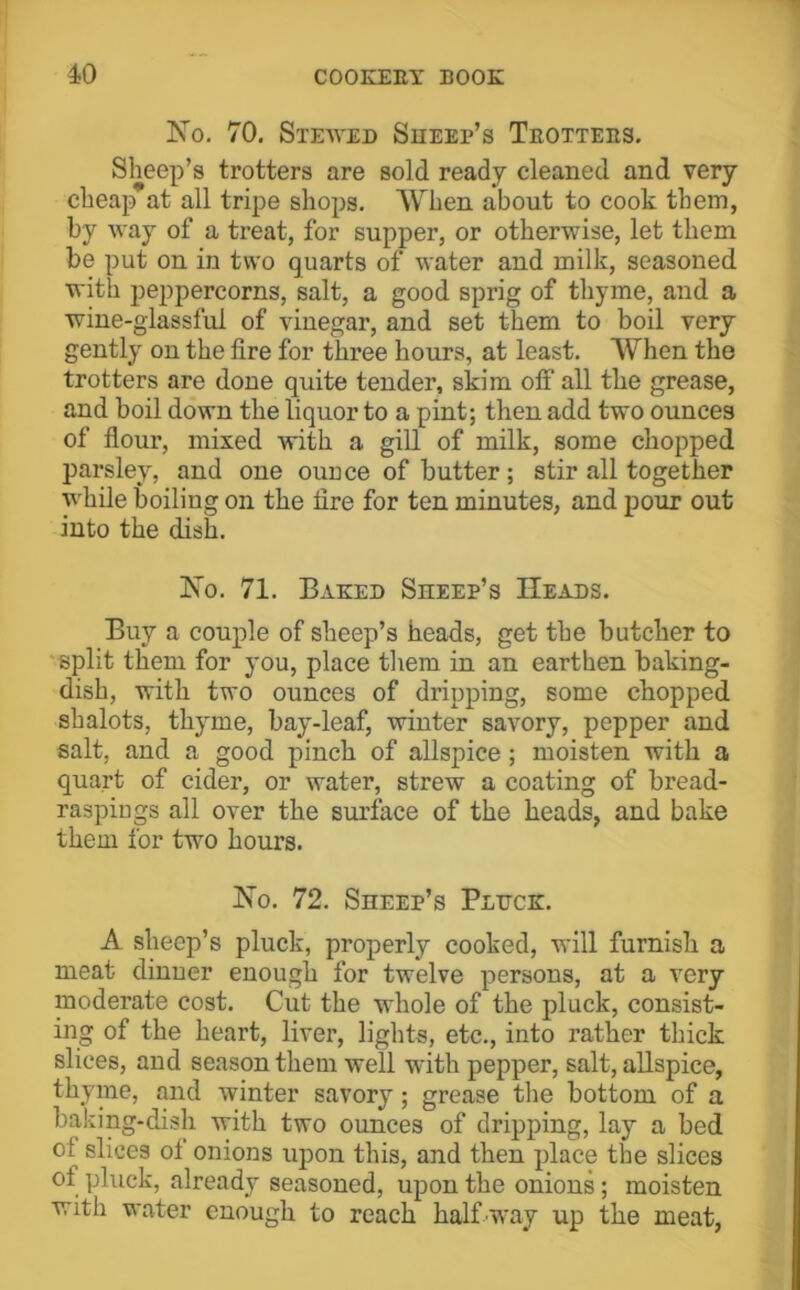 40 COOKERY BOOK

No. 70. Stewed Sheep's Trotters.

Sheep's trotters are sold ready cleaned and very cheap at all tripe shops. When about to cook them, by way of a treat, for supper, or otherwise, let them be put on in two quarts of water and milk, seasoned with peppercorns, salt, a good sprig of thyme, and a wine-glassful of vinegar, and set them to boil very gently on the fire for three hours, at least. When the trotters are done quite tender, skim off all the grease, and boil down the liquor to a pint; then add two ounces of flour, mixed with a gill of milk, some chopped parsley, and one ounce of butter; stir all together while boiling on the fire for ten minutes, and pour out into the dish.

No. 71. Baked Sheep's Heads.

Buy a couple of sheep's heads, get the butcher to split them for you, place them in an earthen baking-dish, with two ounces of dripping, some chopped shalots, thyme, bay-leaf, winter savory, pepper and salt, and a good pinch of allspice; moisten with a quart of cider, or water, strew a coating of bread-raspings all over the surface of the heads, and bake them for two hours.

No. 72. Sheep's Pluck.

A sheep's pluck, properly cooked, will furnish a meat dinner enough for twelve persons, at a very moderate cost. Cut the whole of the pluck, consisting of the heart, liver, lights, etc., into rather thick slices, and season them well with pepper, salt, allspice, thyme, and winter savory; grease the bottom of a baking-dish with two ounces of dripping, lay a bed of slices of onions upon this, and then place the slices of pluck, already seasoned, upon the onions; moisten with water enough to reach half-way up the meat,